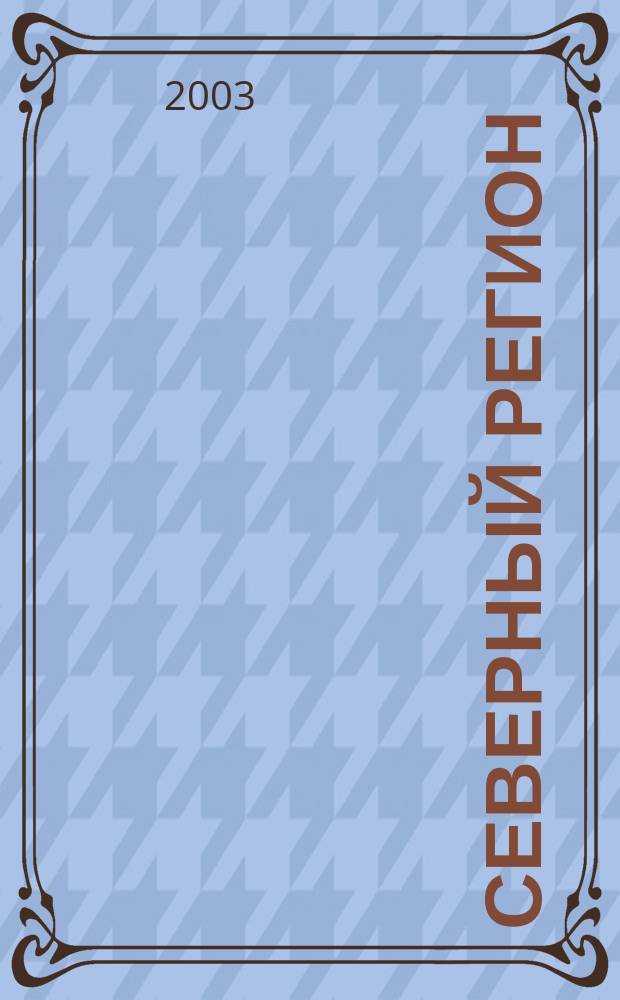 2003

СЕВЕРНЫЙ РЕГИОН